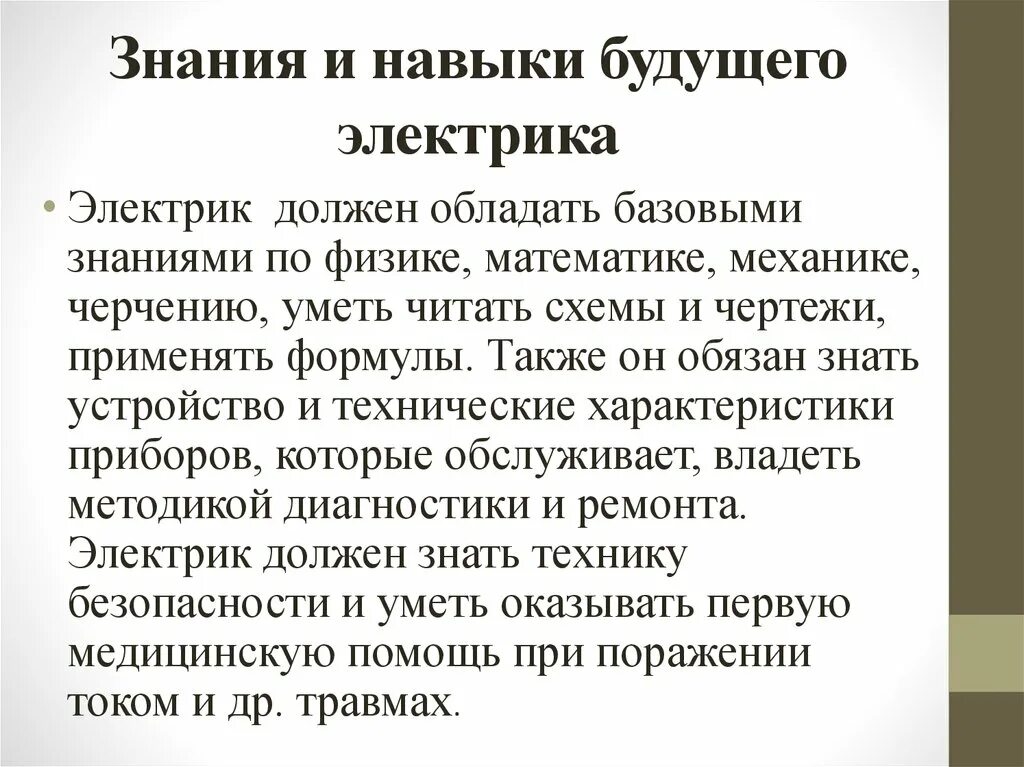 Знания и навыки будущего электрика

• Электрик должен обладать базовыми знаниями по физике, математике, механике, черчению, уметь читать схемы и чертежи, применять формулы. Также он обязан знать устройство и технические характеристики приборов, которые обслуживает, владеть методикой диагностики и ремонта. Электрик должен знать технику безопасности и уметь оказывать первую медицинскую помощь при поражении током и др. травмах.